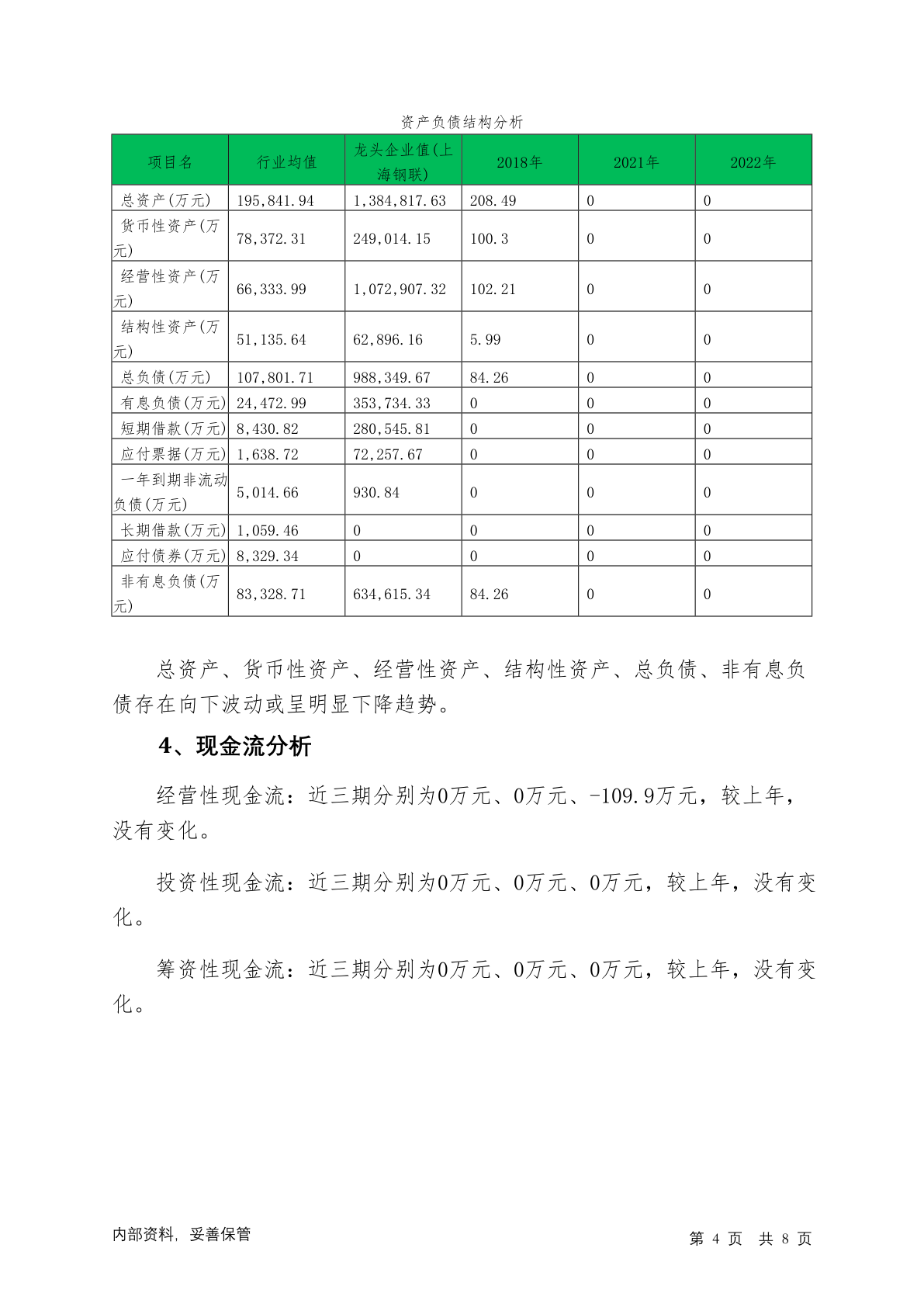 资产负债结构分析

| 项目名 | 行业均值 | 龙头企业值(上海钢联) | 2018年 | 2021年 | 2022年 |
|---|---|---|---|---|---|
| 总资产(万元) | 195,841.94 | 1,384,817.63 | 208.49 | 0 | 0 |
| 货币性资产(万元) | 78,372.31 | 249,014.15 | 100.3 | 0 | 0 |
| 经营性资产(万元) | 66,333.99 | 1,072,907.32 | 102.21 | 0 | 0 |
| 结构性资产(万元) | 51,135.64 | 62,896.16 | 5.99 | 0 | 0 |
| 总负债(万元) | 107,801.71 | 988,349.67 | 84.26 | 0 | 0 |
| 有息负债(万元) | 24,472.99 | 353,734.33 | 0 | 0 | 0 |
| 短期借款(万元) | 8,430.82 | 280,545.81 | 0 | 0 | 0 |
| 应付票据(万元) | 1,638.72 | 72,257.67 | 0 | 0 | 0 |
| 一年到期非流动负债(万元) | 5,014.66 | 930.84 | 0 | 0 | 0 |
| 长期借款(万元) | 1,059.46 | 0 | 0 | 0 | 0 |
| 应付债券(万元) | 8,329.34 | 0 | 0 | 0 | 0 |
| 非有息负债(万元) | 83,328.71 | 634,615.34 | 84.26 | 0 | 0 |

总资产、货币性资产、经营性资产、结构性资产、总负债、非有息负债存在向下波动或呈明显下降趋势。

4、现金流分析

经营性现金流：近三期分别为0万元、0万元、-109.9万元，较上年，没有变化。

投资性现金流：近三期分别为0万元、0万元、0万元，较上年，没有变化。

筹资性现金流：近三期分别为0万元、0万元、0万元，较上年，没有变化。

内部资料，妥善保管

第 4 页 共 8 页